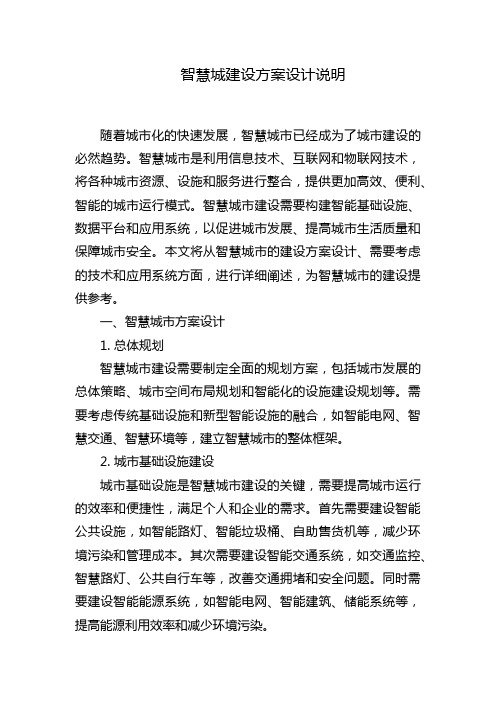 智慧城建设方案设计说明

随着城市化的快速发展，智慧城市已经成为了城市建设的必然趋势。智慧城市是利用信息技术、互联网和物联网技术，将各种城市资源、设施和服务进行整合，提供更加高效、便利、智能的城市运行模式。智慧城市建设需要构建智能基础设施、数据平台和应用系统，以促进城市发展、提高城市生活质量和保障城市安全。本文将从智慧城市的建设方案设计、需要考虑的技术和应用系统方面，进行详细阐述，为智慧城市的建设提供参考。

一、智慧城市方案设计

1. 总体规划

智慧城市建设需要制定全面的规划方案，包括城市发展的总体策略、城市空间布局规划和智能化的设施建设规划等。需要考虑传统基础设施和新型智能设施的融合，如智能电网、智慧交通、智慧环境等，建立智慧城市的整体框架。

2. 城市基础设施建设

城市基础设施是智慧城市建设的关键，需要提高城市运行的效率和便捷性，满足个人和企业的需求。首先需要建设智能公共设施，如智能路灯、智能垃圾桶、自助售货机等，减少环境污染和管理成本。其次需要建设智能交通系统，如交通监控、智慧路灯、公共自行车等，改善交通拥堵和安全问题。同时需要建设智能能源系统，如智能电网、智能建筑、储能系统等，提高能源利用效率和减少环境污染。